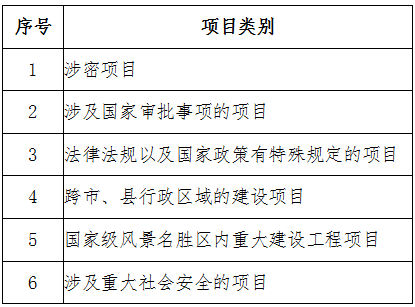 | 序号 | 项目类别 |
|---|---|
| 1 | 涉密项目 |
| 2 | 涉及国家审批事项的项目 |
| 3 | 法律法规以及国家政策有特殊规定的项目 |
| 4 | 跨市、县行政区域的建设项目 |
| 5 | 国家级风景名胜区内重大建设工程项目 |
| 6 | 涉及重大社会安全的项目 |